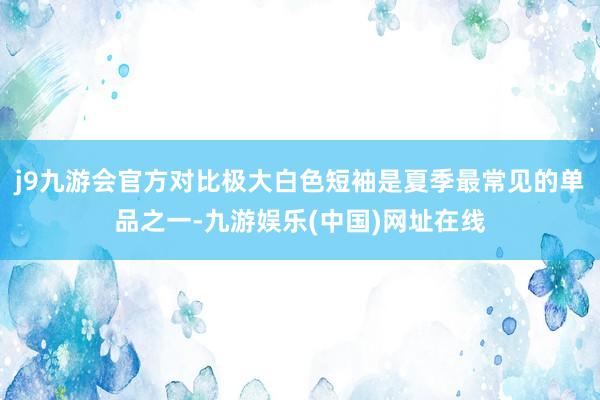 j9九游会官方对比极大白色短袖是夏季最常见的单品之一-九游娱乐(中国)网址在线